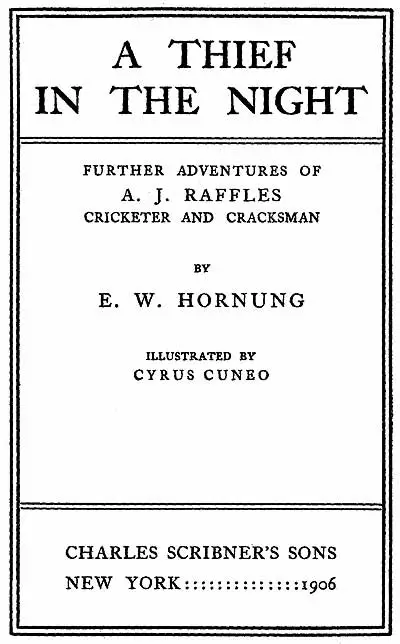 A THIEF
IN THE NIGHT

FURTHER ADVENTURES OF
A. J. RAFFLES
CRICKETER AND CRACKSMAN

BY

E. W. HORNUNG

ILLUSTRATED BY
CYRUS CUNEO

CHARLES SCRIBNER'S SONS
NEW YORK::::::::::::::1906